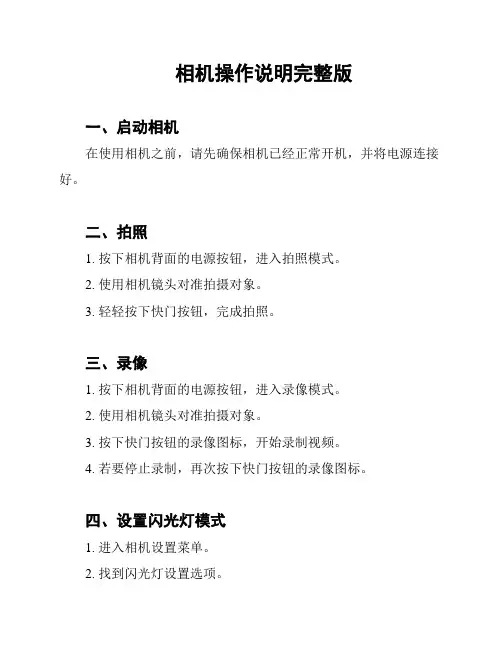 相机操作说明完整版

一、启动相机

在使用相机之前，请先确保相机已经正常开机，并将电源连接好。

二、拍照

1. 按下相机背面的电源按钮，进入拍照模式。

2. 使用相机镜头对准拍摄对象。

3. 轻轻按下快门按钮，完成拍照。

三、录像

1. 按下相机背面的电源按钮，进入录像模式。

2. 使用相机镜头对准拍摄对象。

3. 按下快门按钮的录像图标，开始录制视频。

4. 若要停止录制，再次按下快门按钮的录像图标。

四、设置闪光灯模式

1. 进入相机设置菜单。

2. 找到闪光灯设置选项。